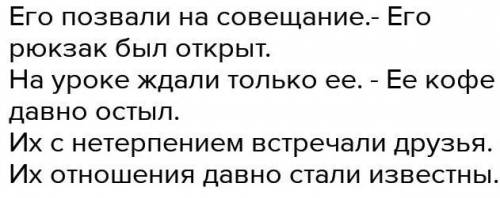 Его позвали на совещание.- Его рюкзак был открыт.
На уроке ждали только ее. - Ее кофе давно остыл.
Их с нетерпением встречали друзья.
Их отношения давно стали известны.